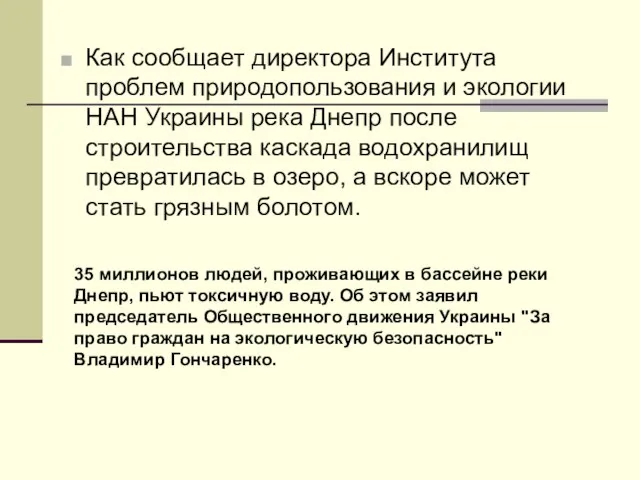 Как сообщает директора Института проблем природопользования и экологии НАН Украины река Днепр после строительства каскада водохранилищ превратилась в озеро, а вскоре может стать грязным болотом.

35 миллионов людей, проживающих в бассейне реки Днепр, пьют токсичную воду. Об этом заявил председатель Общественного движения Украины "За право граждан на экологическую безопасность" Владимир Гончаренко.